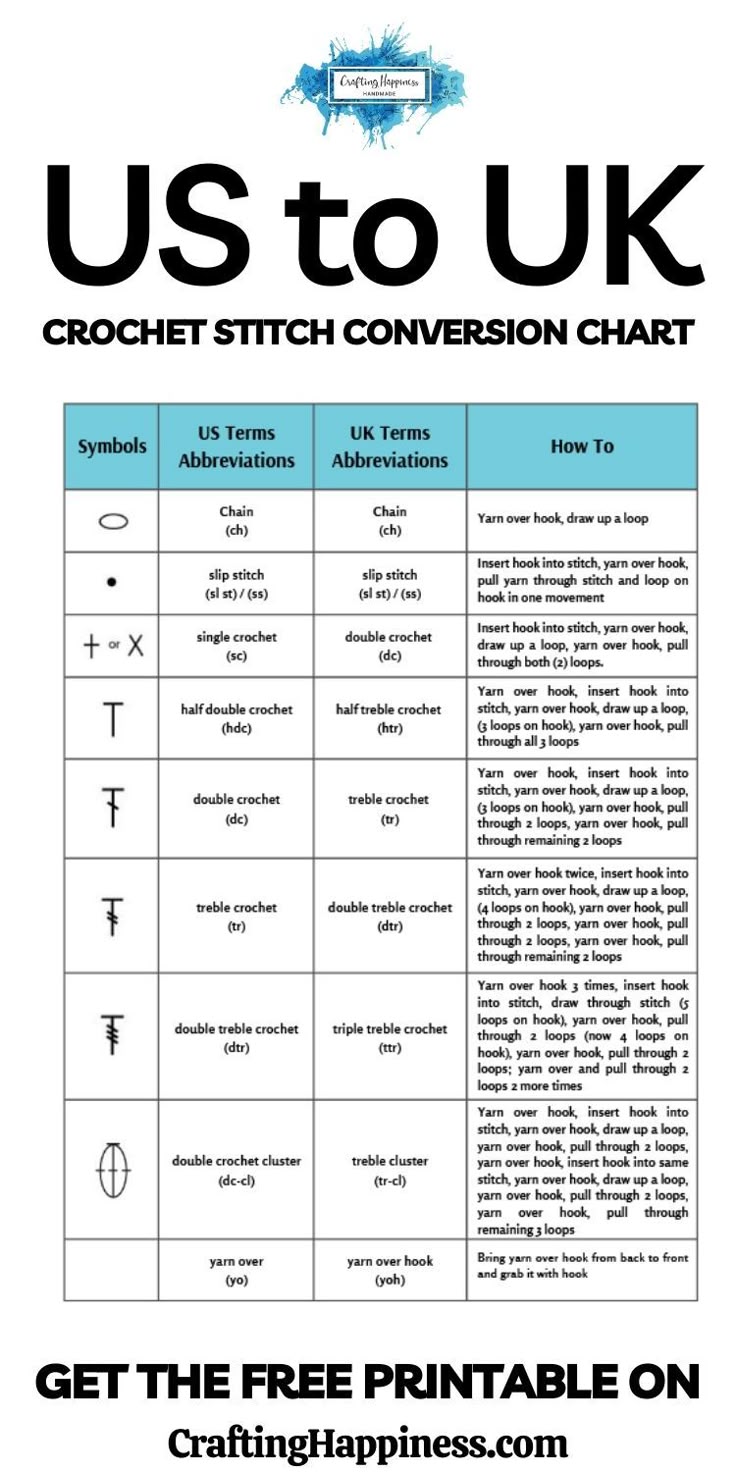 Crafting Happiness
HANDMADE

US to UK

CROCHET STITCH CONVERSION CHART

| Symbols | US Terms Abbreviations | UK Terms Abbreviations | How To |
|---|---|---|---|
| | Chain (ch) | Chain (ch) | Yarn over hook, draw up a loop |
| | slip stitch (sl st) / (ss) | slip stitch (sl st) / (ss) | Insert hook into stitch, yarn over hook, pull yarn through stitch and loop on hook in one movement |
| + or X | single crochet (sc) | double crochet (dc) | Insert hook into stitch, yarn over hook, draw up a loop, yarn over hook, pull through both (2) loops. |
| | half double crochet (hdc) | half treble crochet (htr) | Yarn over hook, insert hook into stitch, yarn over hook, draw up a loop, (3 loops on hook), yarn over hook, pull through all 3 loops |
| | double crochet (dc) | treble crochet (tr) | Yarn over hook, insert hook into stitch, yarn over hook, draw up a loop, (3 loops on hook), yarn over hook, pull through 2 loops, yarn over hook, pull through remaining 2 loops |
| | treble crochet (tr) | double treble crochet (dtr) | Yarn over hook twice, insert hook into stitch, yarn over hook, draw up a loop, (4 loops on hook), yarn over hook, pull through 2 loops, yarn over hook, pull through 2 loops, yarn over hook, pull through remaining 2 loops |
| | double treble crochet (dtr) | triple treble crochet (ttr) | Yarn over hook 3 times, insert hook into stitch, draw through stitch (5 loops on hook), yarn over hook, pull through 2 loops (now 4 loops on hook), yarn over hook, pull through 2 loops; yarn over and pull through 2 loops 2 more times |
| | double crochet cluster (dc-cl) | treble cluster (tr-cl) | Yarn over hook, insert hook into stitch, yarn over hook, draw up a loop, yarn over hook, pull through 2 loops, yarn over hook, insert hook into same stitch, yarn over hook, draw up a loop, yarn over hook, pull through 2 loops, yarn over hook, pull through remaining 3 loops |
| | yarn over (yo) | yarn over hook (yoh) | Bring yarn over hook from back to front and grab it with hook |

GET THE FREE PRINTABLE ON

CraftingHappiness.com